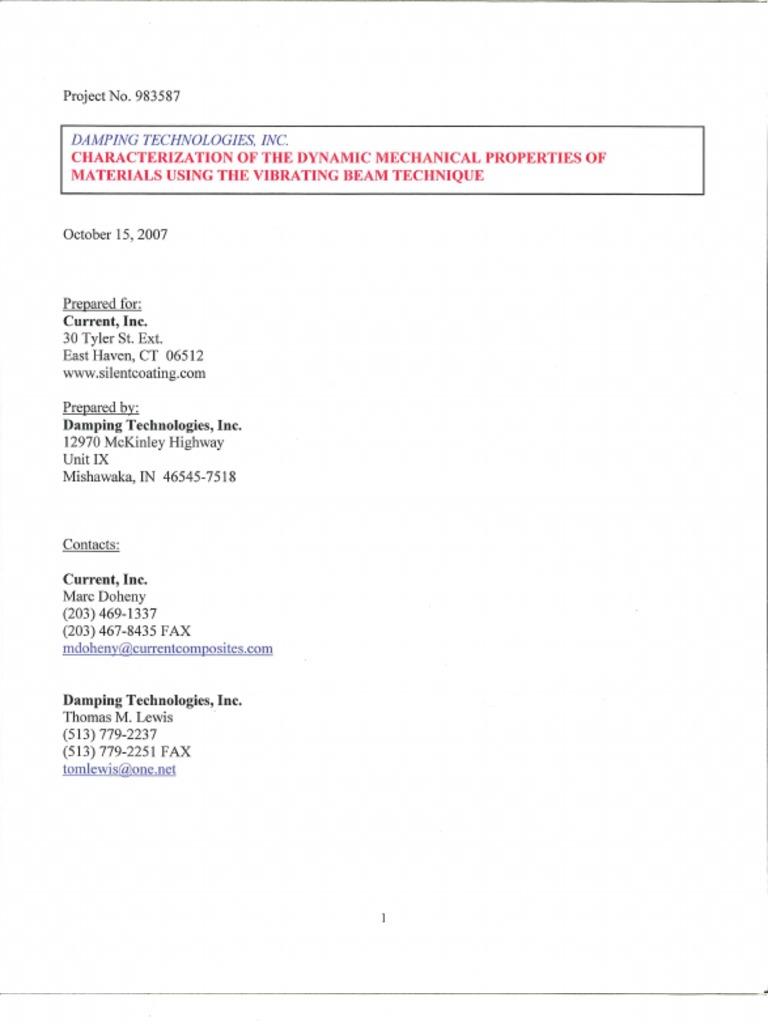 Project No. 983587

DAMPING TECHNOLOGIES, INC.
CHARACTERIZATION OF THE DYNAMIC MECHANICAL PROPERTIES OF MATERIALS USING THE VIBRATING BEAM TECHNIQUE

October 15, 2007

Prepared for:
Current, Inc.
30 Tyler St. Ext.
East Haven, CT 06512
www.silentcoating.com

Prepared by:
Damping Technologies, Inc.
12970 McKinley Highway
Unit IX
Mishawaka, IN 46545-7518

Contacts:

Current, Inc.
Marc Doheny
(203) 469-1337
(203) 467-8435 FAX
mdoheny@currentcomposites.com

Damping Technologies, Inc.
Thomas M. Lewis
(513) 779-2237
(513) 779-2251 FAX
tomlewis@one.net

1